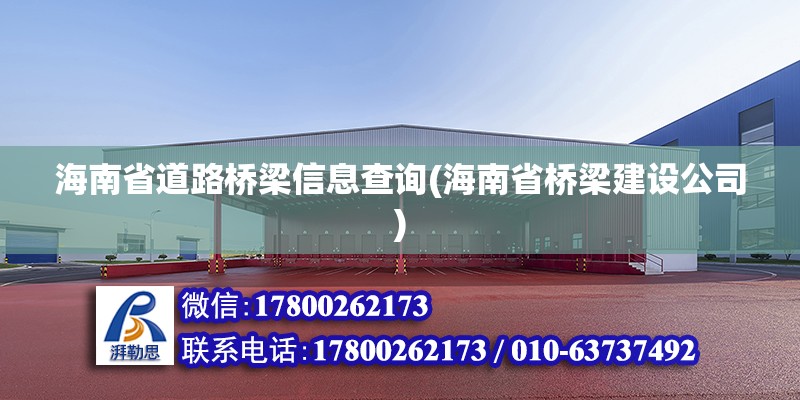 海南省道路桥梁信息查询(海南省桥梁建设公司)

湃勒思

微信:17800262173

联系电话:17800262173 / 010-63737492